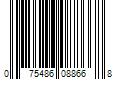 0 75486 08866 8